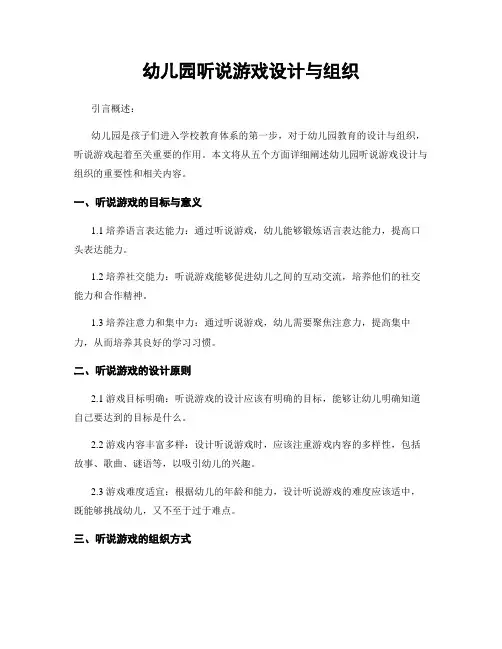 幼儿园听说游戏设计与组织

引言概述：

幼儿园是孩子们进入学校教育体系的第一步，对于幼儿园教育的设计与组织，听说游戏起着至关重要的作用。本文将从五个方面详细阐述幼儿园听说游戏设计与组织的重要性和相关内容。

一、听说游戏的目标与意义

1.1 培养语言表达能力：通过听说游戏，幼儿能够锻炼语言表达能力，提高口头表达能力。

1.2 培养社交能力：听说游戏能够促进幼儿之间的互动交流，培养他们的社交能力和合作精神。

1.3 培养注意力和集中力：通过听说游戏，幼儿需要聚焦注意力，提高集中力，从而培养其良好的学习习惯。

二、听说游戏的设计原则

2.1 游戏目标明确：听说游戏的设计应该有明确的目标，能够让幼儿明确知道自己要达到的目标是什么。

2.2 游戏内容丰富多样：设计听说游戏时，应该注重游戏内容的多样性，包括故事、歌曲、谜语等，以吸引幼儿的兴趣。

2.3 游戏难度适宜：根据幼儿的年龄和能力，设计听说游戏的难度应该适中，既能够挑战幼儿，又不至于过于难点。

三、听说游戏的组织方式